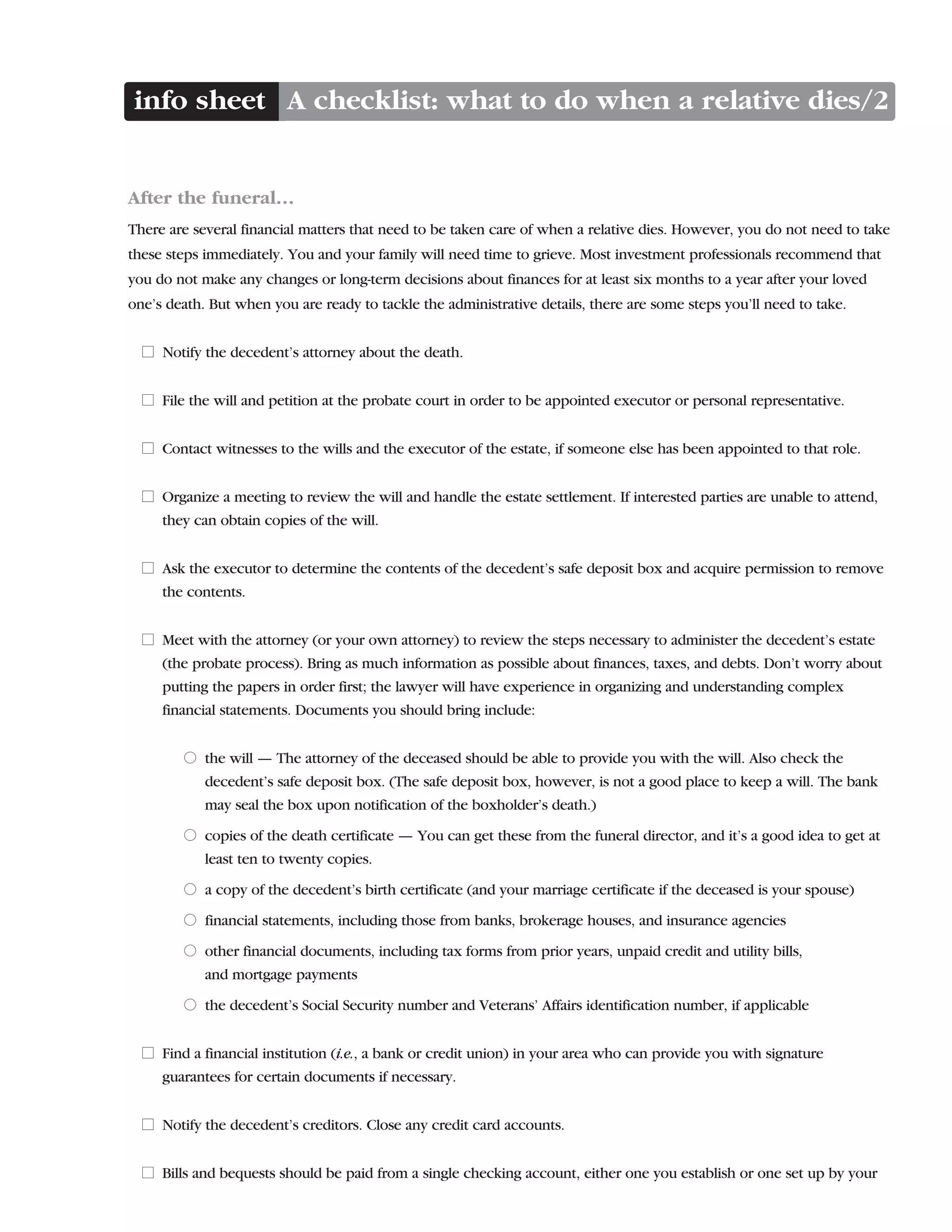 info sheet A checklist: what to do when a relative dies/2

After the funeral…

There are several financial matters that need to be taken care of when a relative dies. However, you do not need to take these steps immediately. You and your family will need time to grieve. Most investment professionals recommend that you do not make any changes or long-term decisions about finances for at least six months to a year after your loved one's death. But when you are ready to tackle the administrative details, there are some steps you'll need to take.

☐ Notify the decedent's attorney about the death.

☐ File the will and petition at the probate court in order to be appointed executor or personal representative.

☐ Contact witnesses to the wills and the executor of the estate, if someone else has been appointed to that role.

☐ Organize a meeting to review the will and handle the estate settlement. If interested parties are unable to attend, they can obtain copies of the will.

☐ Ask the executor to determine the contents of the decedent's safe deposit box and acquire permission to remove the contents.

☐ Meet with the attorney (or your own attorney) to review the steps necessary to administer the decedent's estate (the probate process). Bring as much information as possible about finances, taxes, and debts. Don't worry about putting the papers in order first; the lawyer will have experience in organizing and understanding complex financial statements. Documents you should bring include:

○ the will — The attorney of the deceased should be able to provide you with the will. Also check the decedent's safe deposit box. (The safe deposit box, however, is not a good place to keep a will. The bank may seal the box upon notification of the boxholder's death.)

○ copies of the death certificate — You can get these from the funeral director, and it's a good idea to get at least ten to twenty copies.

○ a copy of the decedent's birth certificate (and your marriage certificate if the deceased is your spouse)

○ financial statements, including those from banks, brokerage houses, and insurance agencies

○ other financial documents, including tax forms from prior years, unpaid credit and utility bills, and mortgage payments

○ the decedent's Social Security number and Veterans' Affairs identification number, if applicable

☐ Find a financial institution (i.e., a bank or credit union) in your area who can provide you with signature guarantees for certain documents if necessary.

☐ Notify the decedent's creditors. Close any credit card accounts.

☐ Bills and bequests should be paid from a single checking account, either one you establish or one set up by your